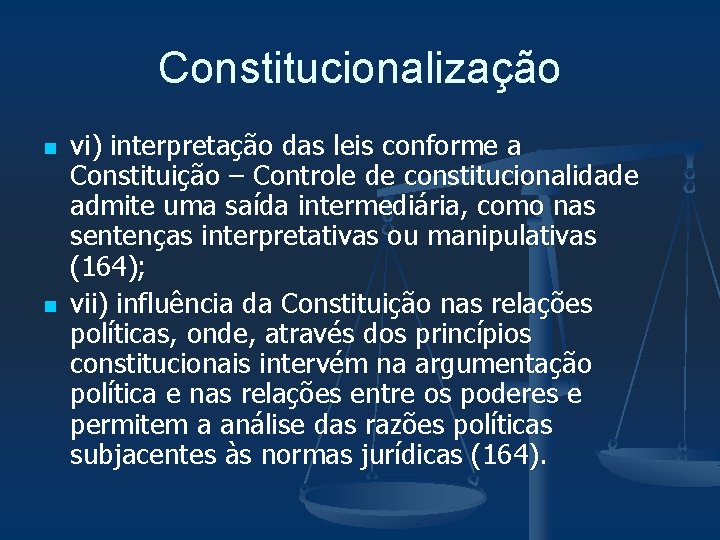 Constitucionalização

vi) interpretação das leis conforme a Constituição – Controle de constitucionalidade admite uma saída intermediária, como nas sentenças interpretativas ou manipulativas (164);

vii) influência da Constituição nas relações políticas, onde, através dos princípios constitucionais intervém na argumentação política e nas relações entre os poderes e permitem a análise das razões políticas subjacentes às normas jurídicas (164).